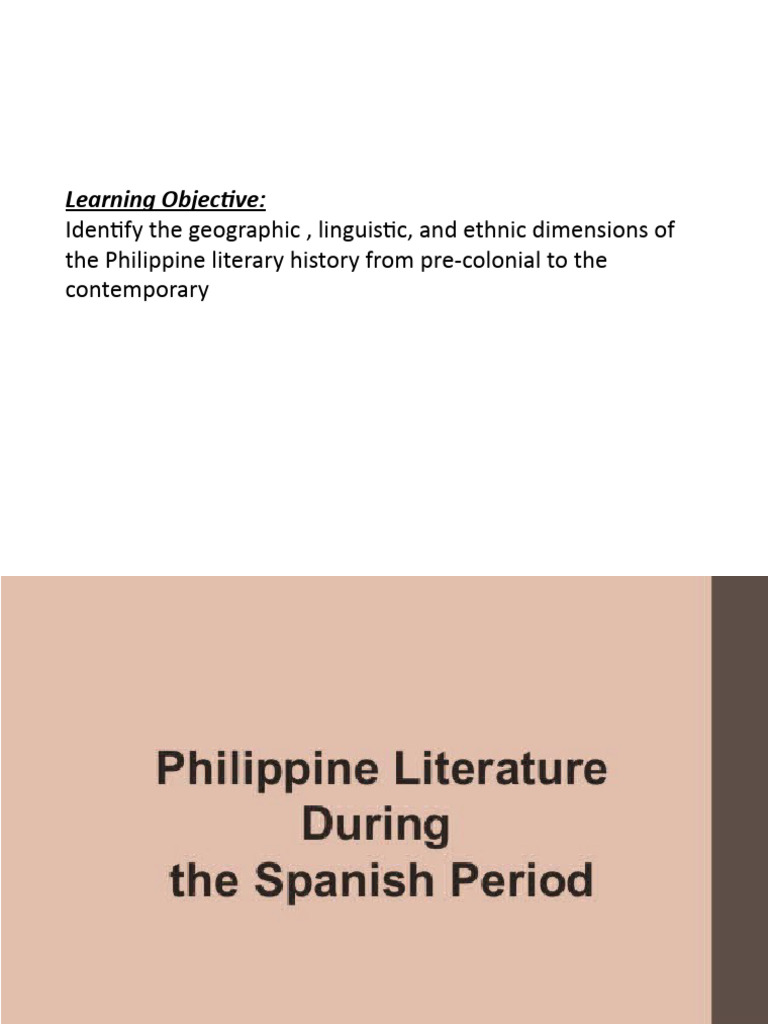 Learning Objective:
Identify the geographic , linguistic, and ethnic dimensions of the Philippine literary history from pre-colonial to the contemporary

Philippine Literature
During
the Spanish Period